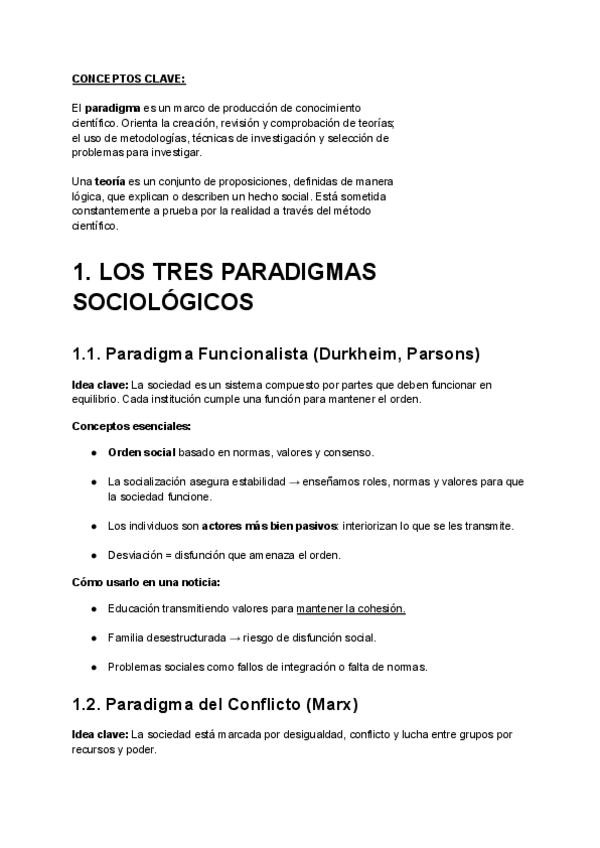 CONCEPTOS CLAVE:

El paradigma es un marco de producción de conocimiento científico. Orienta la creación, revisión y comprobación de teorías; el uso de metodologías, técnicas de investigación y selección de problemas para investigar.

Una teoría es un conjunto de proposiciones, definidas de manera lógica, que explican o describen un hecho social. Está sometida constantemente a prueba por la realidad a través del método científico.

1. LOS TRES PARADIGMAS SOCIOLÓGICOS

1.1. Paradigma Funcionalista (Durkheim, Parsons)

Idea clave: La sociedad es un sistema compuesto por partes que deben funcionar en equilibrio. Cada institución cumple una función para mantener el orden.

Conceptos esenciales:

● Orden social basado en normas, valores y consenso.

● La socialización asegura estabilidad → enseñamos roles, normas y valores para que la sociedad funcione.

● Los individuos son actores más bien pasivos: interiorizan lo que se les transmite.

● Desviación = disfunción que amenaza el orden.

Cómo usarlo en una noticia:

● Educación transmitiendo valores para mantener la cohesión.

● Familia desestructurada → riesgo de disfunción social.

● Problemas sociales como fallos de integración o falta de normas.

1.2. Paradigma del Conflicto (Marx)

Idea clave: La sociedad está marcada por desigualdad, conflicto y lucha entre grupos por recursos y poder.